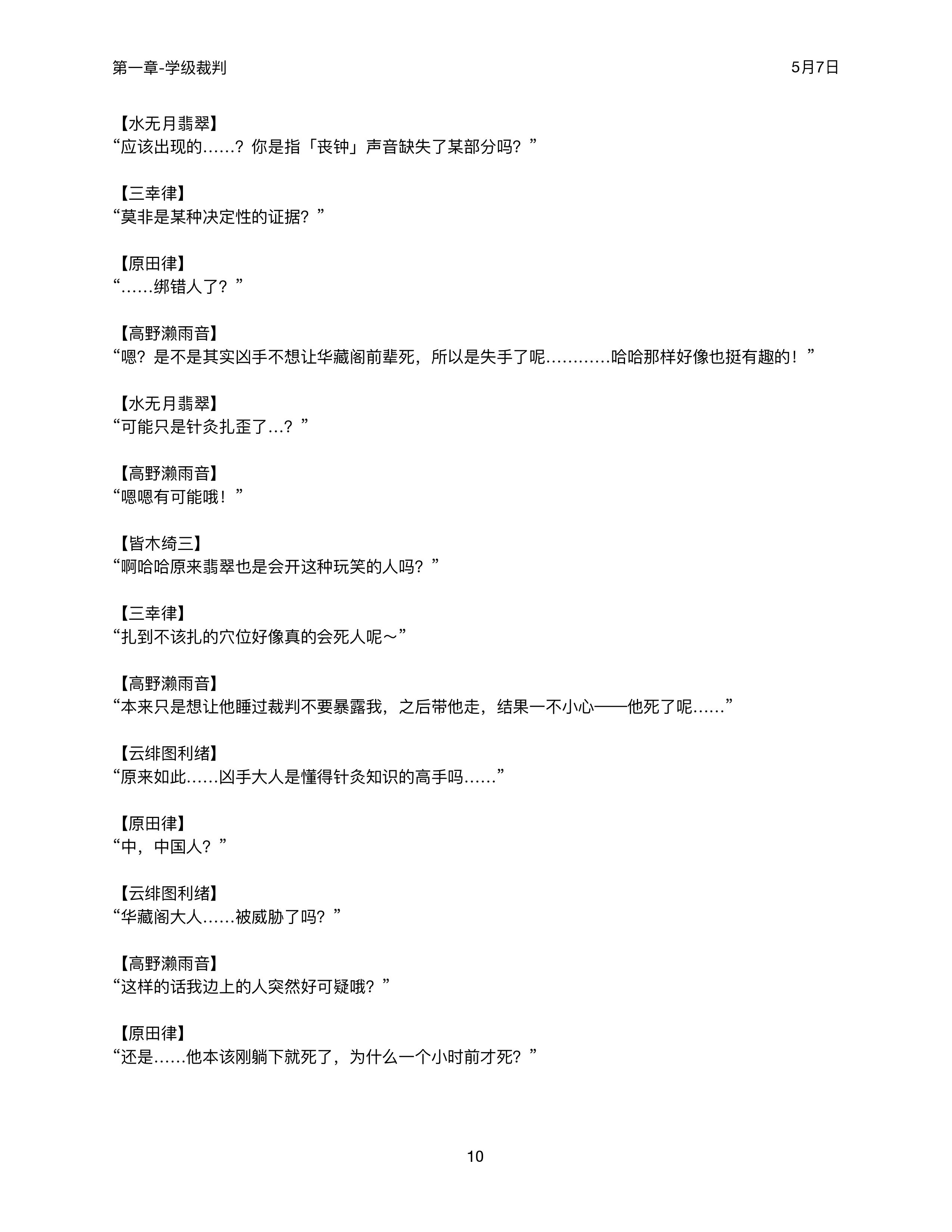 第一章-学级裁判　5月7日

【水无月翡翠】
“应该出现的……？你是指「丧钟」声音缺失了某部分吗？”

【三幸律】
“莫非是某种决定性的证据？”

【原田律】
“……绑错人了？”

【高野濑雨音】
“嗯？是不是其实凶手不想让华藏阁前辈死，所以是失手了呢…………哈哈那样好像也挺有趣的！”

【水无月翡翠】
“可能只是针灸扎歪了…？”

【高野濑雨音】
“嗯嗯有可能哦！”

【皆木绮三】
“啊哈哈原来翡翠也是会开这种玩笑的人吗？”

【三幸律】
“扎到不该扎的穴位好像真的会死人呢～”

【高野濑雨音】
“本来只是想让他睡过裁判不要暴露我，之后带他走，结果一不小心——他死了呢……”

【云绯图利绪】
“原来如此……凶手大人是懂得针灸知识的高手吗……”

【原田律】
“中，中国人？”

【云绯图利绪】
“华藏阁大人……被威胁了吗？”

【高野濑雨音】
“这样的话我边上的人突然好可疑哦？”

【原田律】
“还是……他本该刚躺下就死了，为什么一个小时前才死？”

10